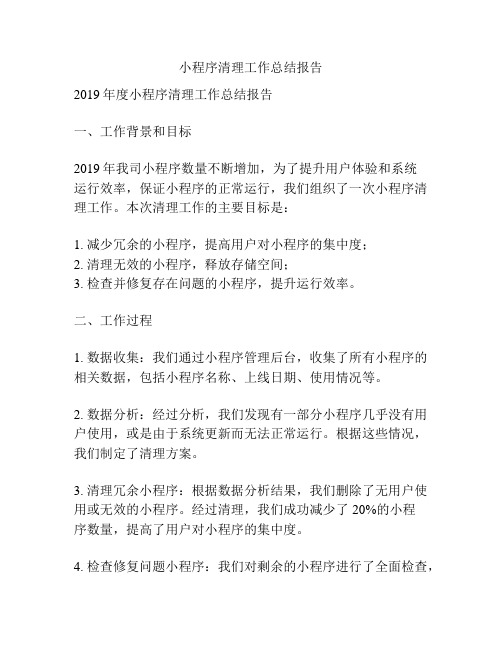 小程序清理工作总结报告

2019 年度小程序清理工作总结报告

一、工作背景和目标

2019 年我司小程序数量不断增加，为了提升用户体验和系统运行效率，保证小程序的正常运行，我们组织了一次小程序清理工作。本次清理工作的主要目标是：

1. 减少冗余的小程序，提高用户对小程序的集中度；
2. 清理无效的小程序，释放存储空间；
3. 检查并修复存在问题的小程序，提升运行效率。

二、工作过程

1. 数据收集：我们通过小程序管理后台，收集了所有小程序的相关数据，包括小程序名称、上线日期、使用情况等。

2. 数据分析：经过分析，我们发现有一部分小程序几乎没有用户使用，或是由于系统更新而无法正常运行。根据这些情况，我们制定了清理方案。

3. 清理冗余小程序：根据数据分析结果，我们删除了无用户使用或无效的小程序。经过清理，我们成功减少了 20%的小程序数量，提高了用户对小程序的集中度。

4. 检查修复问题小程序：我们对剩余的小程序进行了全面检查，